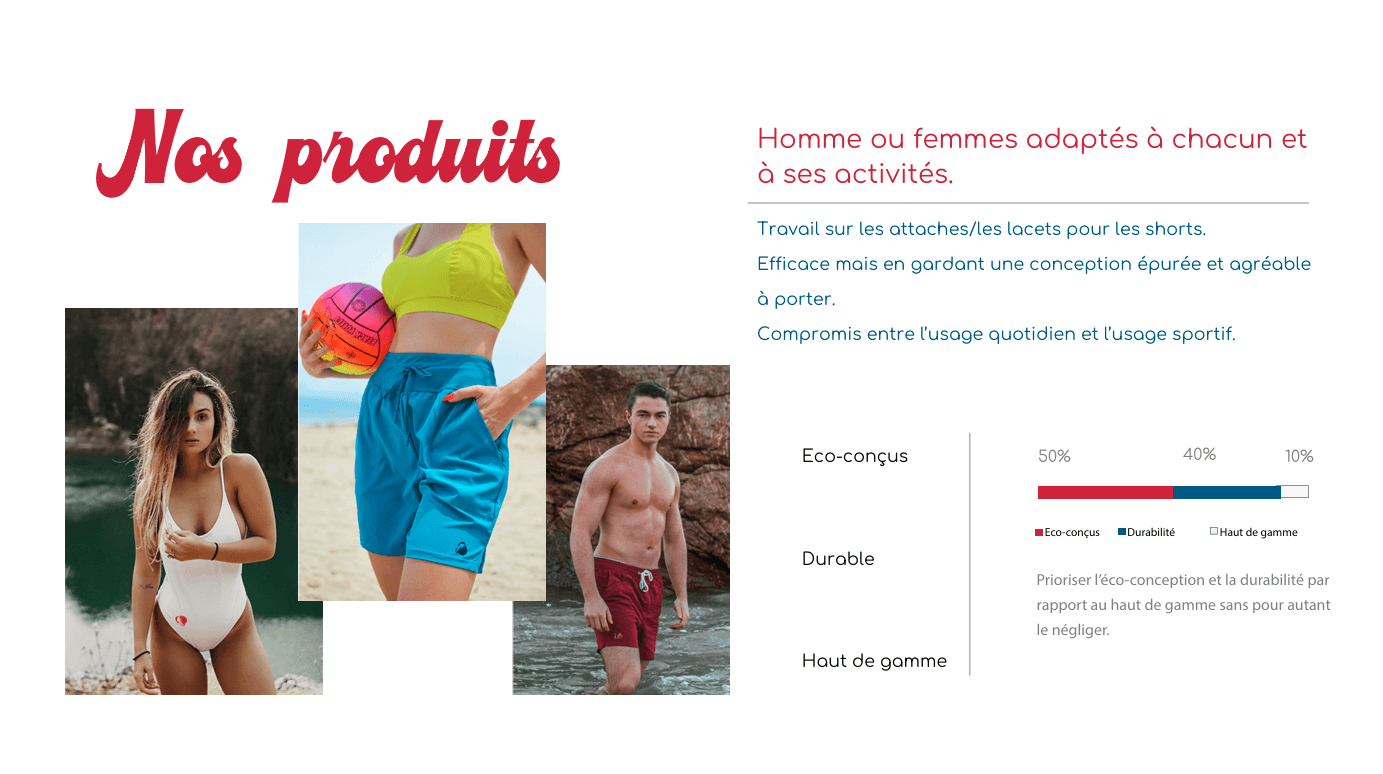 Nos produits

Homme ou femmes adaptés à chacun et à ses activités.

Travail sur les attaches/les lacets pour les shorts.

Efficace mais en gardant une conception épurée et agréable à porter.

Compromis entre l'usage quotidien et l'usage sportif.

Eco-conçus

Durable

Haut de gamme

50%

40%

10%

Eco-conçus
Durabilité
Haut de gamme

Prioriser l'éco-conception et la durabilité par rapport au haut de gamme sans pour autant le négliger.